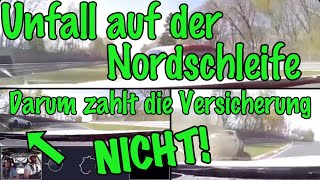 Unfall auf der Nordschleife

Darum zahlt die Versicherung

NICHT!